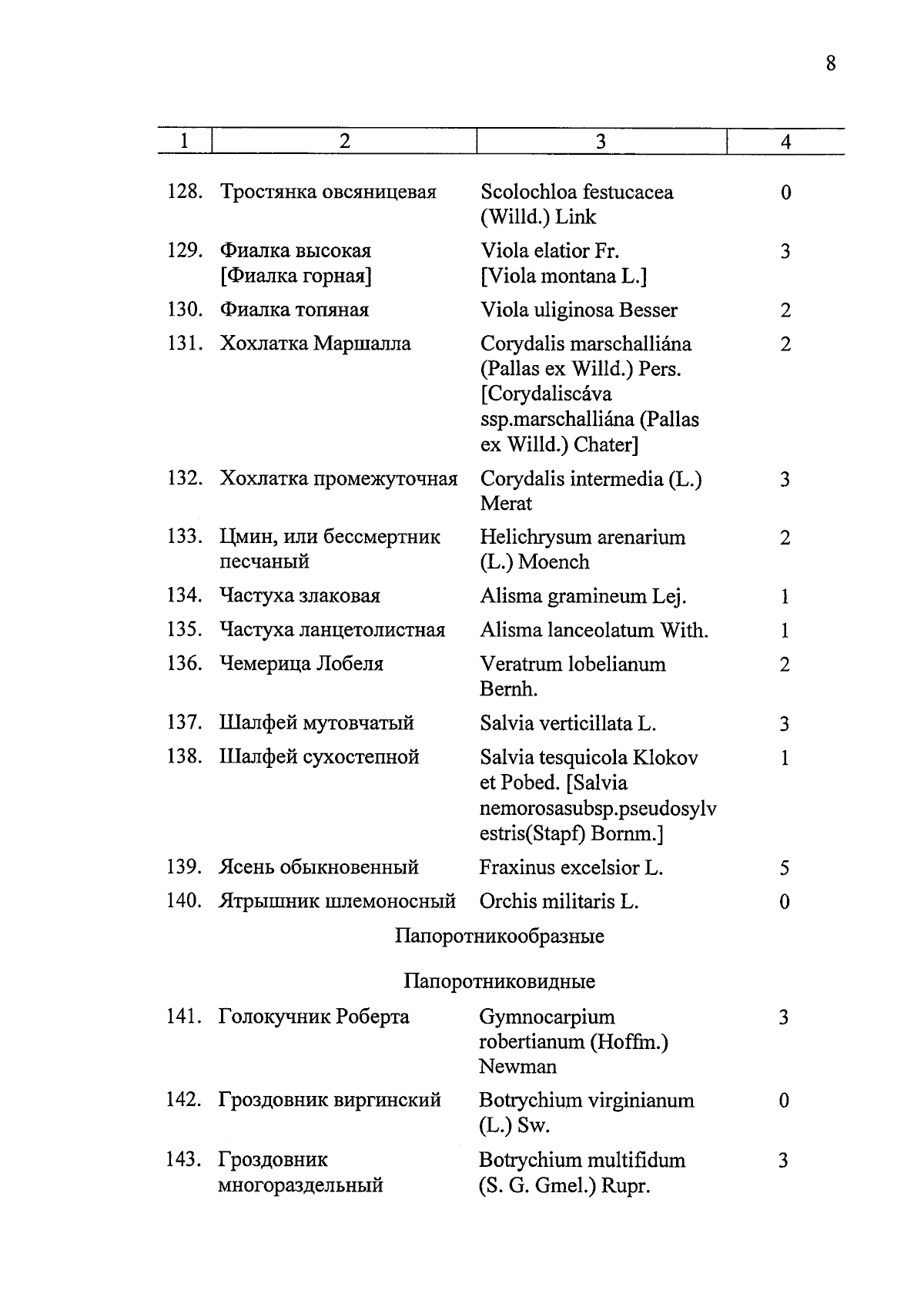 8

| 1 | 2 | 3 | 4 |
|---|---|---|---|
| 128. | Тростянка овсяницевая | Scolochloa festucacea (Willd.) Link | 0 |
| 129. | Фиалка высокая [Фиалка горная] | Viola elatior Fr. [Viola montana L.] | 3 |
| 130. | Фиалка топяная | Viola uliginosa Besser | 2 |
| 131. | Хохлатка Маршалла | Corydalis marschalliána (Pallas ex Willd.) Pers. [Corydaliscáva ssp.marschalliána (Pallas ex Willd.) Chater] | 2 |
| 132. | Хохлатка промежуточная | Corydalis intermedia (L.) Merat | 3 |
| 133. | Цмин, или бессмертник песчаный | Helichrysum arenarium (L.) Moench | 2 |
| 134. | Частуха злаковая | Alisma gramineum Lej. | 1 |
| 135. | Частуха ланцетолистная | Alisma lanceolatum With. | 1 |
| 136. | Чемерица Лобеля | Veratrum lobelianum Bernh. | 2 |
| 137. | Шалфей мутовчатый | Salvia verticillata L. | 3 |
| 138. | Шалфей сухостепной | Salvia tesquicola Klokov et Pobed. [Salvia nemorosasubsp.pseudosylvestris(Stapf) Bornm.] | 1 |
| 139. | Ясень обыкновенный | Fraxinus excelsior L. | 5 |
| 140. | Ятрышник шлемоносный | Orchis militaris L. | 0 |
| | Папоротникообразные | | |
| | Папоротниковидные | | |
| 141. | Голокучник Роберта | Gymnocarpium robertianum (Hoffm.) Newman | 3 |
| 142. | Гроздовник виргинский | Botrychium virginianum (L.) Sw. | 0 |
| 143. | Гроздовник многораздельный | Botrychium multifidum (S. G. Gmel.) Rupr. | 3 |